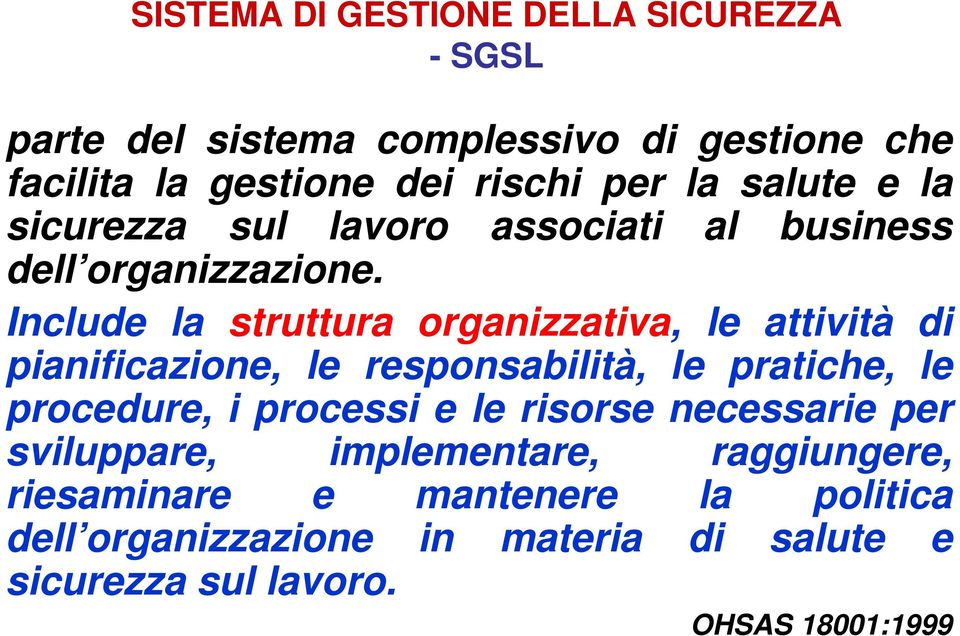 SISTEMA DI GESTIONE DELLA SICUREZZA
- SGSL

parte del sistema complessivo di gestione che facilita la gestione dei rischi per la salute e la sicurezza sul lavoro associati al business dell'organizzazione.

Include la struttura organizzativa, le attività di pianificazione, le responsabilità, le pratiche, le procedure, i processi e le risorse necessarie per sviluppare, implementare, raggiungere, riesaminare e mantenere la politica dell'organizzazione in materia di salute e sicurezza sul lavoro.

OHSAS 18001:1999